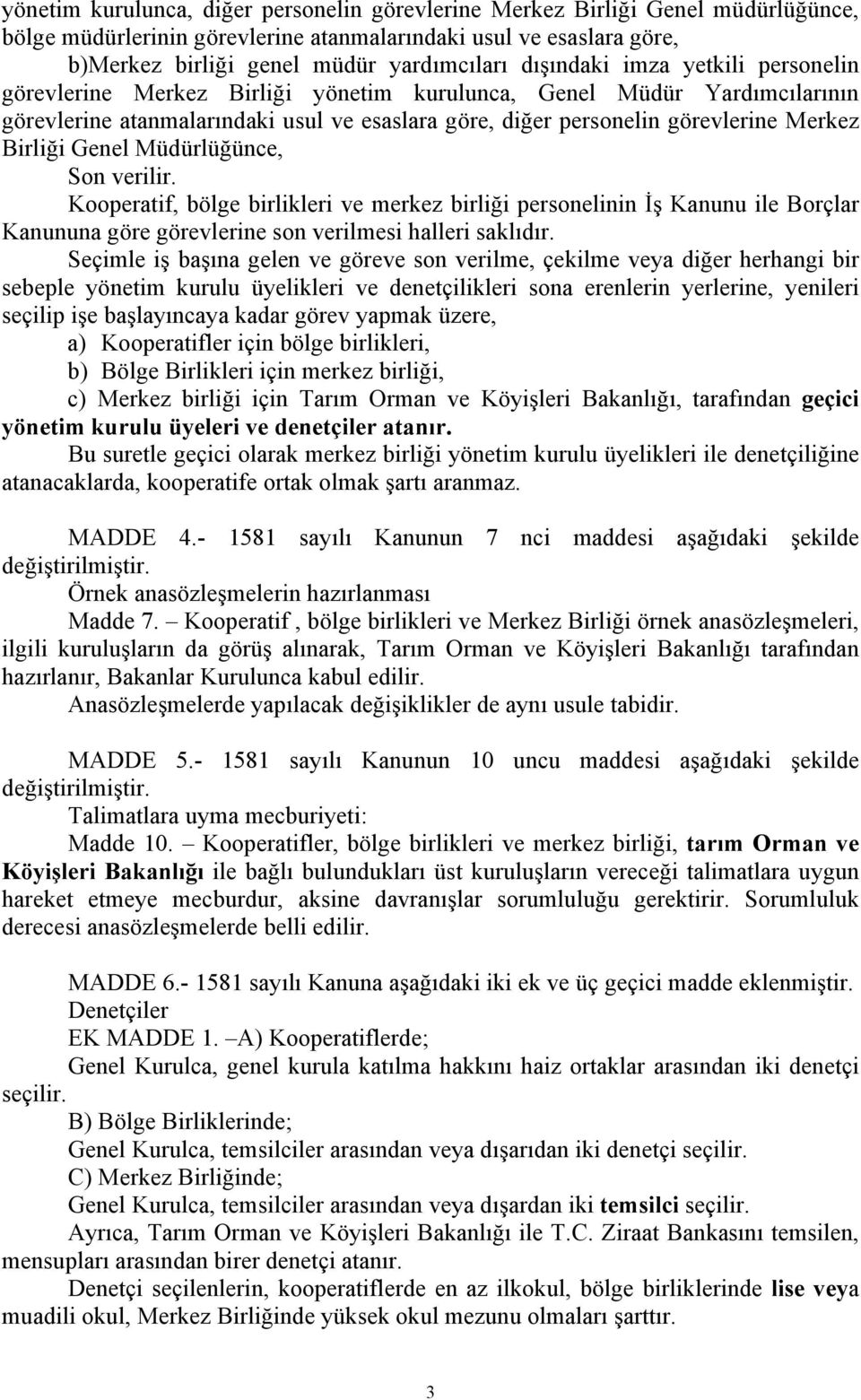 yönetim kurulunca, diğer personelin görevlerine Merkez Birliği Genel müdürlüğünce, bölge müdürlerinin görevlerine atanmalarındaki usul ve esaslara göre,

b)Merkez birliği genel müdür yardımcıları dışındaki imza yetkili personelin görevlerine Merkez Birliği yönetim kurulunca, Genel Müdür Yardımcılarının görevlerine atanmalarındaki usul ve esaslara göre, diğer personelin görevlerine Merkez Birliği Genel Müdürlüğünce,

Son verilir.

Kooperatif, bölge birlikleri ve merkez birliği personelinin İş Kanunu ile Borçlar Kanununa göre görevlerine son verilmesi halleri saklıdır.

Seçimle iş başına gelen ve göreve son verilme, çekilme veya diğer herhangi bir sebeple yönetim kurulu üyelikleri ve denetçilikleri sona erenlerin yerlerine, yenileri seçilip işe başlayıncaya kadar görev yapmak üzere,

a) Kooperatifler için bölge birlikleri,

b) Bölge Birlikleri için merkez birliği,

c) Merkez birliği için Tarım Orman ve Köyişleri Bakanlığı, tarafından geçici yönetim kurulu üyeleri ve denetçiler atanır.

Bu suretle geçici olarak merkez birliği yönetim kurulu üyelikleri ile denetçiliğine atanacaklarda, kooperatife ortak olmak şartı aranmaz.

MADDE 4.- 1581 sayılı Kanunun 7 nci maddesi aşağıdaki şekilde değiştirilmiştir.

Örnek anasözleşmelerin hazırlanması

Madde 7. – Kooperatif , bölge birlikleri ve Merkez Birliği örnek anasözleşmeleri, ilgili kuruluşların da görüş alınarak, Tarım Orman ve Köyişleri Bakanlığı tarafından hazırlanır, Bakanlar Kurulunca kabul edilir.

Anasözleşmelerde yapılacak değişiklikler de aynı usule tabidir.

MADDE 5.- 1581 sayılı Kanunun 10 uncu maddesi aşağıdaki şekilde değiştirilmiştir.

Talimatlara uyma mecburiyeti:

Madde 10. – Kooperatifler, bölge birlikleri ve merkez birliği, tarım Orman ve Köyişleri Bakanlığı ile bağlı bulundukları üst kuruluşların vereceği talimatlara uygun hareket etmeye mecburdur, aksine davranışlar sorumluluğu gerektirir. Sorumluluk derecesi anasözleşmelerde belli edilir.

MADDE 6.- 1581 sayılı Kanuna aşağıdaki iki ek ve üç geçici madde eklenmiştir.

Denetçiler

EK MADDE 1. –A) Kooperatiflerde;

Genel Kurulca, genel kurula katılma hakkını haiz ortaklar arasından iki denetçi seçilir.

B) Bölge Birliklerinde;

Genel Kurulca, temsilciler arasından veya dışarıdan iki denetçi seçilir.

C) Merkez Birliğinde;

Genel Kurulca, temsilciler arasından veya dışardan iki temsilci seçilir.

Ayrıca, Tarım Orman ve Köyişleri Bakanlığı ile T.C. Ziraat Bankasını temsilen, mensupları arasından birer denetçi atanır.

Denetçi seçilenlerin, kooperatiflerde en az ilkokul, bölge birliklerinde lise veya muadili okul, Merkez Birliğinde yüksek okul mezunu olmaları şarttır.

3